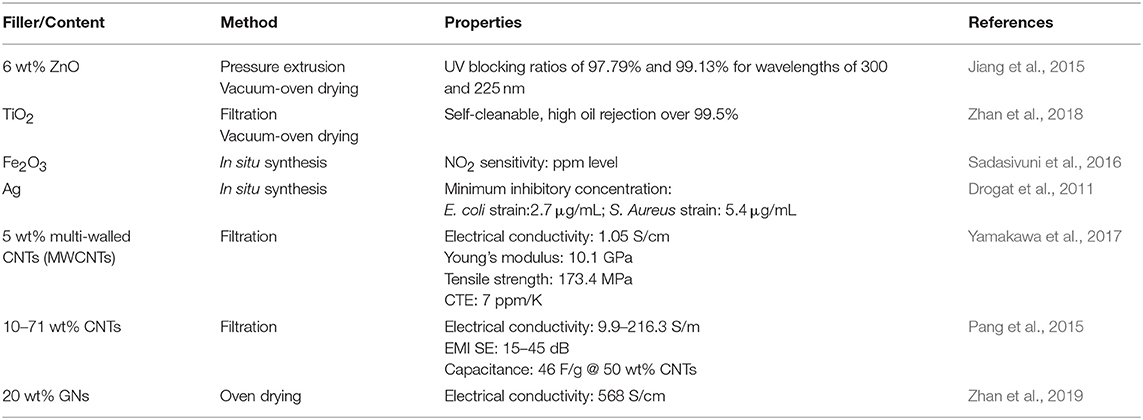 | Filler/Content | Method | Properties | References |
|---|---|---|---|
| 6 wt% ZnO | Pressure extrusion Vacuum-oven drying | UV blocking ratios of 97.79% and 99.13% for wavelengths of 300 and 225 nm | Jiang et al., 2015 |
| $TiO_2$ | Filtration Vacuum-oven drying | Self-cleanable, high oil rejection over 99.5% | Zhan et al., 2018 |
| $Fe_2O_3$ | In situ synthesis | $NO_2$ sensitivity: ppm level | Sadasivuni et al., 2016 |
| Ag | In situ synthesis | Minimum inhibitory concentration: E. coli strain:2.7 μg/mL; S. Aureus strain: 5.4 μg/mL | Drogat et al., 2011 |
| 5 wt% multi-walled CNTs (MWCNTs) | Filtration | Electrical conductivity: 1.05 S/cm Young's modulus: 10.1 GPa Tensile strength: 173.4 MPa CTE: 7 ppm/K | Yamakawa et al., 2017 |
| 10–71 wt% CNTs | Filtration | Electrical conductivity: 9.9–216.3 S/m EMI SE: 15–45 dB Capacitance: 46 F/g @ 50 wt% CNTs | Pang et al., 2015 |
| 20 wt% GNs | Oven drying | Electrical conductivity: 568 S/cm | Zhan et al., 2019 |